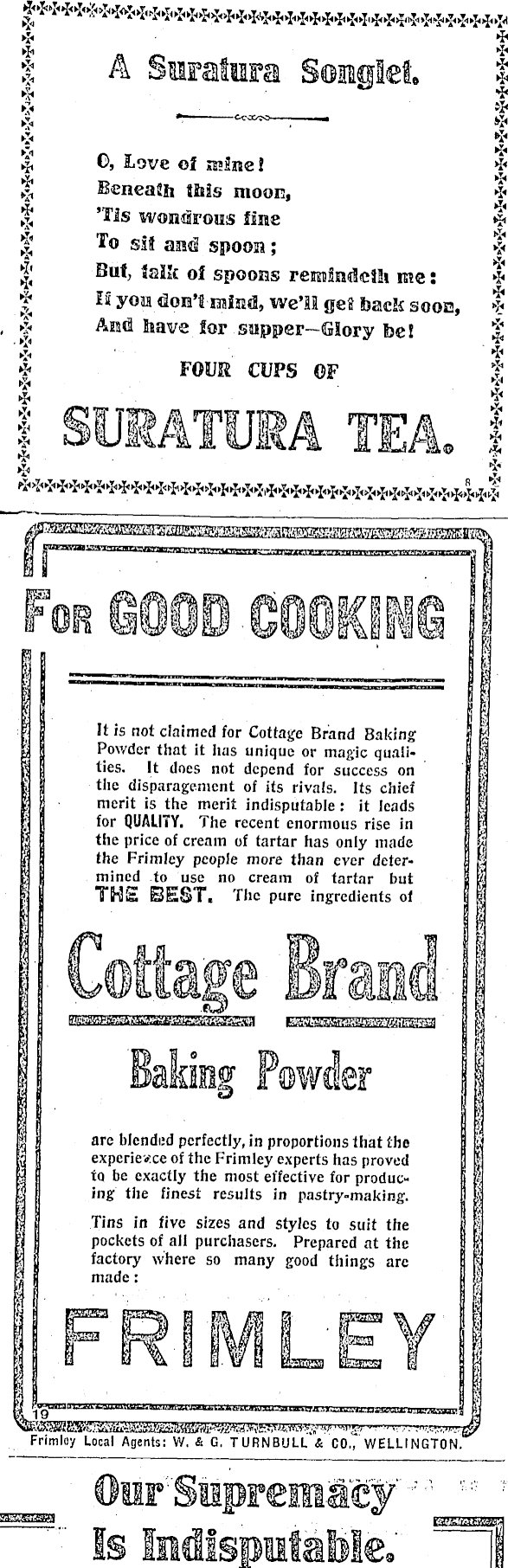 A Suratura Songlet.

O, Love of mine!
Beneath this moon,
'Tis wondrous fine
To sit and spoon;
But, talk of spoons remindeth me:
If you don't mind, we'll get back soon,
And have for supper—Glory be!

FOUR CUPS OF

SURATURA TEA.

8

FOR GOOD COOKING

It is not claimed for Cottage Brand Baking Powder that it has unique or magic qualities. It does not depend for success on the disparagement of its rivals. Its chief merit is the merit indisputable: it leads for QUALITY. The recent enormous rise in the price of cream of tartar has only made the Frimley people more than ever determined to use no cream of tartar but THE BEST. The pure ingredients of

Cottage Brand

Baking Powder

are blended perfectly, in proportions that the experience of the Frimley experts has proved to be exactly the most effective for producing the finest results in pastry-making.

Tins in five sizes and styles to suit the pockets of all purchasers. Prepared at the factory where so many good things are made:

FRIMLEY

19

Frimley Local Agents: W. & G. TURNBULL & CO., WELLINGTON.

Our Supremacy
Is Indisputable.